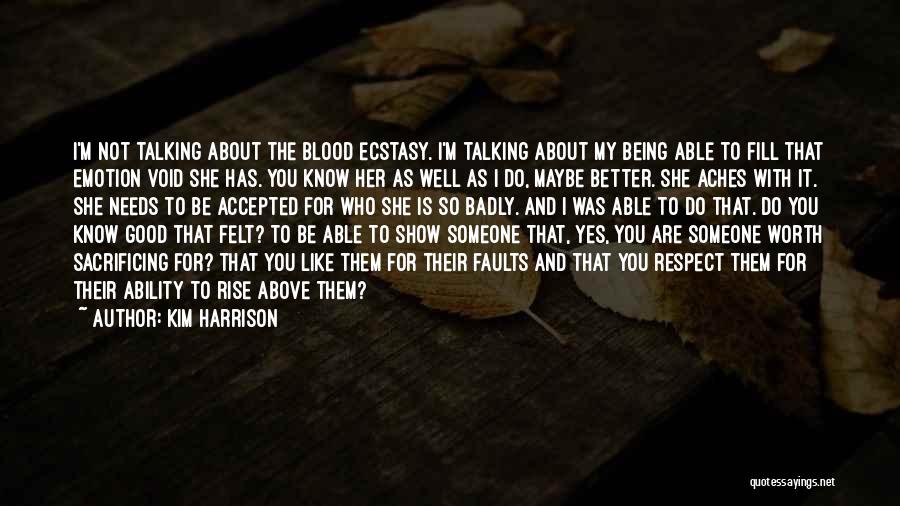 I'M NOT TALKING ABOUT THE BLOOD ECSTASY. I'M TALKING ABOUT MY BEING ABLE TO FILL THAT EMOTION VOID SHE HAS. YOU KNOW HER AS WELL AS I DO, MAYBE BETTER. SHE ACHES WITH IT. SHE NEEDS TO BE ACCEPTED FOR WHO SHE IS SO BADLY. AND I WAS ABLE TO DO THAT. DO YOU KNOW GOOD THAT FELT? TO BE ABLE TO SHOW SOMEONE THAT, YES, YOU ARE SOMEONE WORTH SACRIFICING FOR? THAT YOU LIKE THEM FOR THEIR FAULTS AND THAT YOU RESPECT THEM FOR THEIR ABILITY TO RISE ABOVE THEM?

~ AUTHOR: KIM HARRISON

quotessayings.net